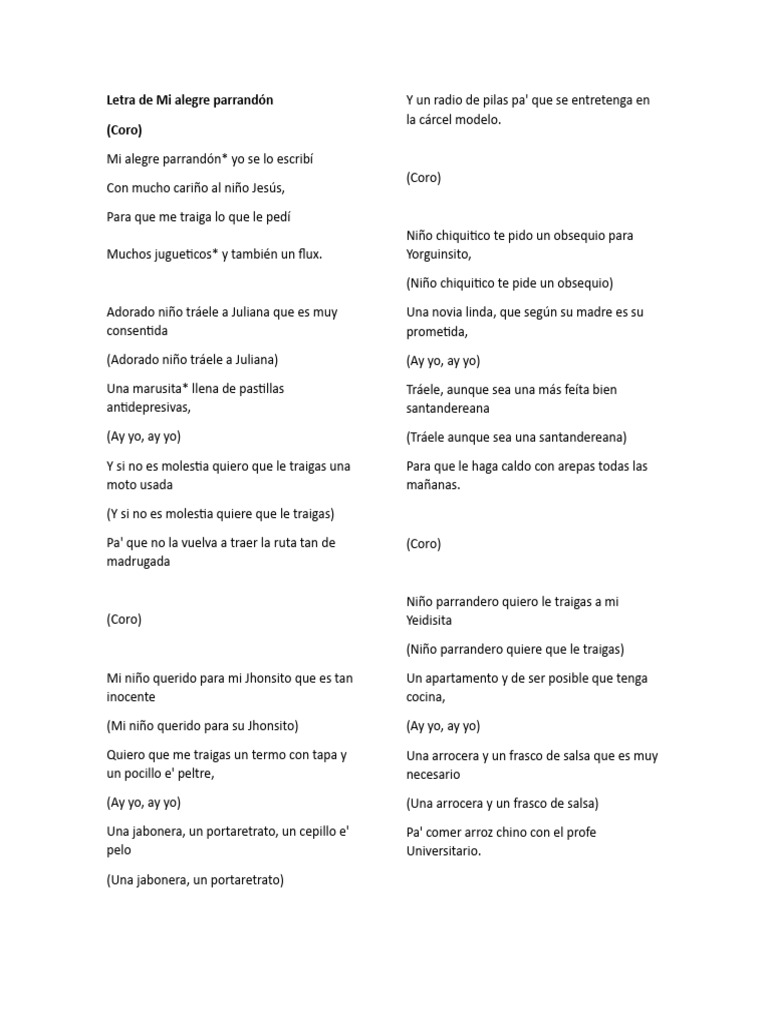 Letra de Mi alegre parrandón

(Coro)

Mi alegre parrandón* yo se lo escribí

Con mucho cariño al niño Jesús,

Para que me traiga lo que le pedí

Muchos jugueticos* y también un flux.

Adorado niño tráele a Juliana que es muy consentida

(Adorado niño tráele a Juliana)

Una marusita* llena de pastillas antidepresivas,

(Ay yo, ay yo)

Y si no es molestia quiero que le traigas una moto usada

(Y si no es molestia quiere que le traigas)

Pa' que no la vuelva a traer la ruta tan de madrugada

(Coro)

Mi niño querido para mi Jhonsito que es tan inocente

(Mi niño querido para su Jhonsito)

Quiero que me traigas un termo con tapa y un pocillo e' peltre,

(Ay yo, ay yo)

Una jabonera, un portaretrato, un cepillo e' pelo

(Una jabonera, un portaretrato)

Y un radio de pilas pa' que se entretenga en la cárcel modelo.

(Coro)

Niño chiquitico te pido un obsequio para Yorguinsito,

(Niño chiquitico te pide un obsequio)

Una novia linda, que según su madre es su prometida,

(Ay yo, ay yo)

Tráele, aunque sea una más feíta bien santandereana

(Tráele aunque sea una santandereana)

Para que le haga caldo con arepas todas las mañanas.

(Coro)

Niño parrandero quiero le traigas a mi Yeidisita

(Niño parrandero quiere que le traigas)

Un apartamento y de ser posible que tenga cocina,

(Ay yo, ay yo)

Una arrocera y un frasco de salsa que es muy necesario

(Una arrocera y un frasco de salsa)

Pa' comer arroz chino con el profe Universitario.